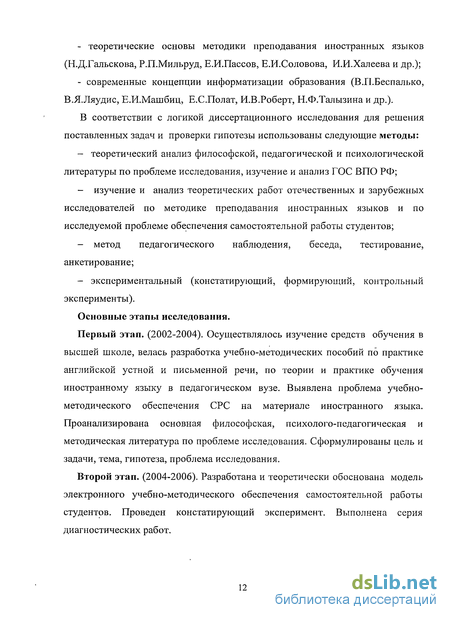 - теоретические основы методики преподавания иностранных языков (Н.Д.Гальскова, Р.П.Мильруд, Е.И.Пассов, Е.И.Соловова, И.И.Халеева и др.);

- современные концепции информатизации образования (В.П.Беспалько, В.Я.Ляудис, Е.И.Машбиц, Е.С.Полат, И.В.Роберт, Н.Ф.Талызина и др.).

В соответствии с логикой диссертационного исследования для решения поставленных задач и проверки гипотезы использованы следующие **методы:**

– теоретический анализ философской, педагогической и психологической литературы по проблеме исследования, изучение и анализ ГОС ВПО РФ;

– изучение и анализ теоретических работ отечественных и зарубежных исследователей по методике преподавания иностранных языков и по исследуемой проблеме обеспечения самостоятельной работы студентов;

– метод педагогического наблюдения, беседа, тестирование, анкетирование;

– экспериментальный (констатирующий, формирующий, контрольный эксперименты).

**Основные этапы исследования.**

**Первый этап.** (2002-2004). Осуществлялось изучение средств обучения в высшей школе, велась разработка учебно-методических пособий по практике английской устной и письменной речи, по теории и практике обучения иностранному языку в педагогическом вузе. Выявлена проблема учебно-методического обеспечения СРС на материале иностранного языка. Проанализирована основная философская, психолого-педагогическая и методическая литература по проблеме исследования. Сформулированы цель и задачи, тема, гипотеза, проблема исследования.

**Второй этап.** (2004-2006). Разработана и теоретически обоснована модель электронного учебно-методического обеспечения самостоятельной работы студентов. Проведен констатирующий эксперимент. Выполнена серия диагностических работ.

12

dsLib.net
библиотека диссертаций